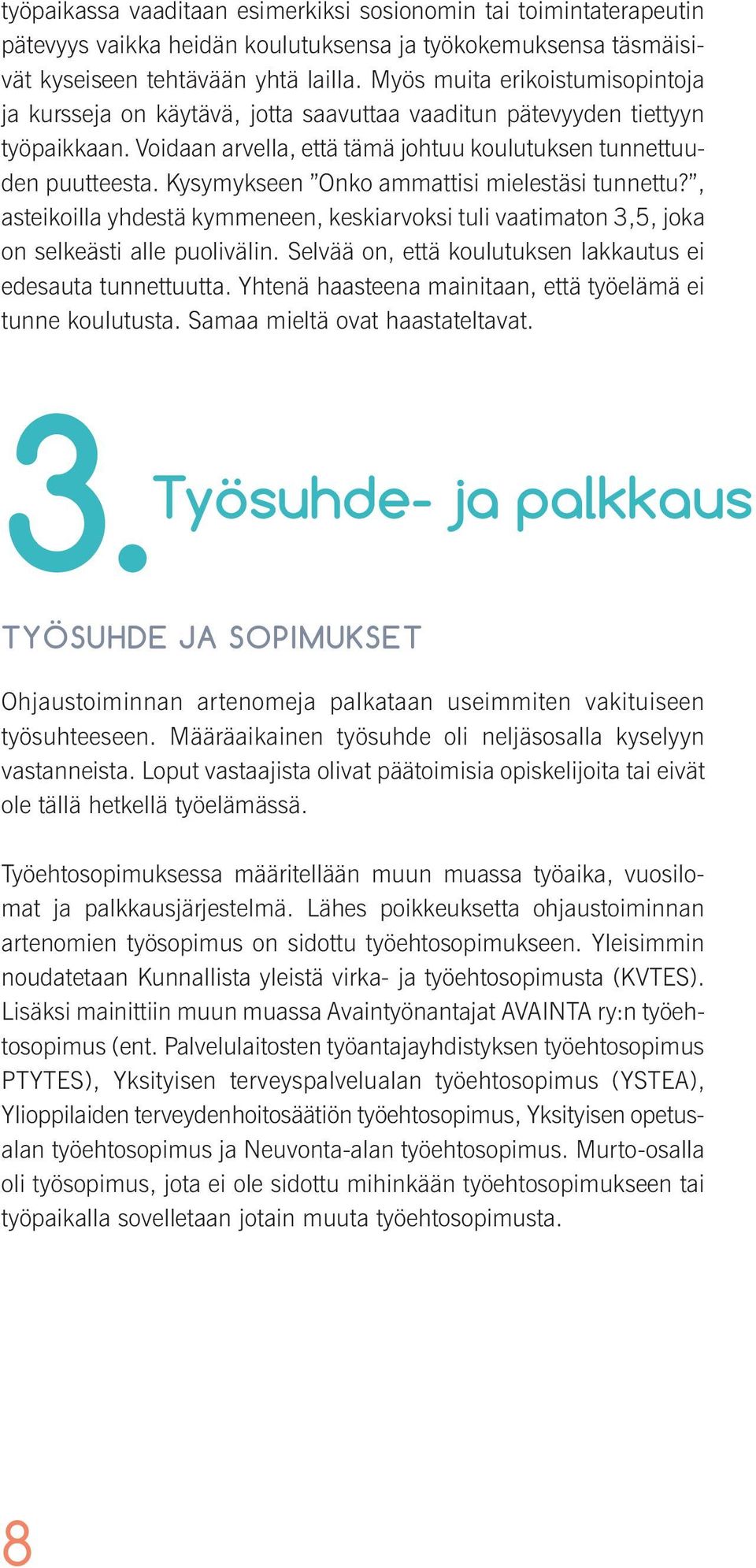 työpaikassa vaaditaan esimerkiksi sosionomin tai toimintaterapeutin pätevyys vaikka heidän koulutuksensa ja työkokemuksensa täsmäisivät kyseiseen tehtävään yhtä lailla. Myös muita erikoistumisopintoja ja kursseja on käytävä, jotta saavuttaa vaaditun pätevyyden tiettyyn työpaikkaan. Voidaan arvella, että tämä johtuu koulutuksen tunnettuuden puutteesta. Kysymykseen ”Onko ammattisi mielestäsi tunnettu?”, asteikoilla yhdestä kymmeneen, keskiarvoksi tuli vaatimaton 3,5, joka on selkeästi alle puolivälin. Selvää on, että koulutuksen lakkautus ei edesauta tunnettuutta. Yhtenä haasteena mainitaan, että työelämä ei tunne koulutusta. Samaa mieltä ovat haastateltavat.

3. Työsuhde- ja palkkaus

TYÖSUHDE JA SOPIMUKSET

Ohjaustoiminnan artenomeja palkataan useimmiten vakituiseen työsuhteeseen. Määräaikainen työsuhde oli neljäsosalla kyselyyn vastanneista. Loput vastaajista olivat päätoimisia opiskelijoita tai eivät ole tällä hetkellä työelämässä.

Työehtosopimuksessa määritellään muun muassa työaika, vuosilomat ja palkkausjärjestelmä. Lähes poikkeuksetta ohjaustoiminnan artenomien työsopimus on sidottu työehtosopimukseen. Yleisimmin noudatetaan Kunnallista yleistä virka- ja työehtosopimusta (KVTES). Lisäksi mainittiin muun muassa Avaintyönantajat AVAINTA ry:n työehtosopimus (ent. Palvelulaitosten työantajayhdistyksen työehtosopimus PTYTES), Yksityisen terveyspalvelualan työehtosopimus (YSTEA), Ylioppilaiden terveydenhoitosäätiön työehtosopimus, Yksityisen opetusalan työehtosopimus ja Neuvonta-alan työehtosopimus. Murto-osalla oli työsopimus, jota ei ole sidottu mihinkään työehtosopimukseen tai työpaikalla sovelletaan jotain muuta työehtosopimusta.

8